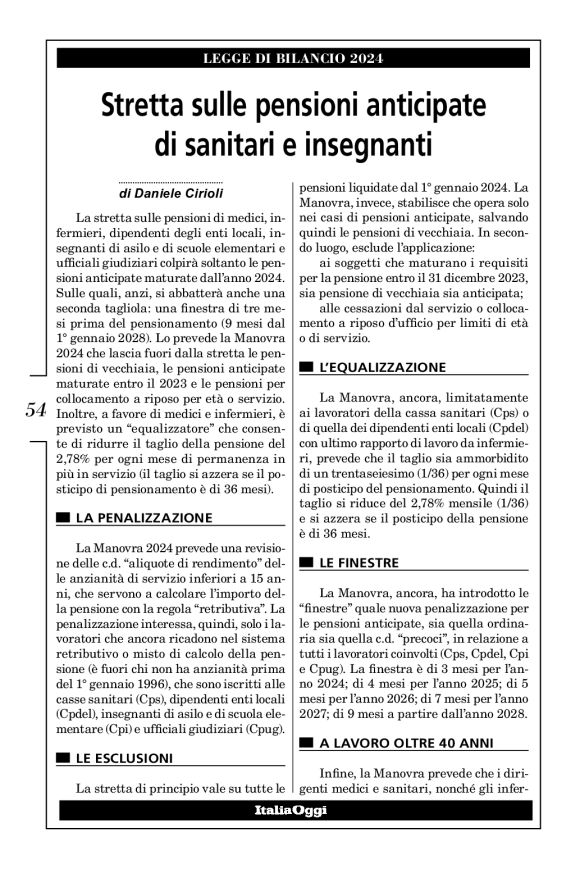 LEGGE DI BILANCIO 2024

Stretta sulle pensioni anticipate di sanitari e insegnanti

di Daniele Cirioli

La stretta sulle pensioni di medici, infermieri, dipendenti degli enti locali, insegnanti di asilo e di scuole elementari e ufficiali giudiziari colpirà soltanto le pensioni anticipate maturate dall'anno 2024. Sulle quali, anzi, si abbatterà anche una seconda tagliola: una finestra di tre mesi prima del pensionamento (9 mesi dal 1° gennaio 2028). Lo prevede la Manovra 2024 che lascia fuori dalla stretta le pensioni di vecchiaia, le pensioni anticipate maturate entro il 2023 e le pensioni per collocamento a riposo per età o servizio. Inoltre, a favore di medici e infermieri, è previsto un "equalizzatore" che consente di ridurre il taglio della pensione del 2,78% per ogni mese di permanenza in più in servizio (il taglio si azzera se il posticipo di pensionamento è di 36 mesi).

54

LA PENALIZZAZIONE

La Manovra 2024 prevede una revisione delle c.d. "aliquote di rendimento" delle anzianità di servizio inferiori a 15 anni, che servono a calcolare l'importo della pensione con la regola "retributiva". La penalizzazione interessa, quindi, solo i lavoratori che ancora ricadono nel sistema retributivo o misto di calcolo della pensione (è fuori chi non ha anzianità prima del 1° gennaio 1996), che sono iscritti alle casse sanitari (Cps), dipendenti enti locali (Cpdel), insegnanti di asilo e di scuola elementare (Cpi) e ufficiali giudiziari (Cpug).

LE ESCLUSIONI

La stretta di principio vale su tutte le pensioni liquidate dal 1° gennaio 2024. La Manovra, invece, stabilisce che opera solo nei casi di pensioni anticipate, salvando quindi le pensioni di vecchiaia. In secondo luogo, esclude l'applicazione:

ai soggetti che maturano i requisiti per la pensione entro il 31 dicembre 2023, sia pensione di vecchiaia sia anticipata;

alle cessazioni dal servizio o collocamento a riposo d'ufficio per limiti di età o di servizio.

L'EQUALIZZAZIONE

La Manovra, ancora, limitatamente ai lavoratori della cassa sanitari (Cps) o di quella dei dipendenti enti locali (Cpdel) con ultimo rapporto di lavoro da infermieri, prevede che il taglio sia ammorbidito di un trentaseiesimo (1/36) per ogni mese di posticipo del pensionamento. Quindi il taglio si riduce del 2,78% mensile (1/36) e si azzera se il posticipo della pensione è di 36 mesi.

LE FINESTRE

La Manovra, ancora, ha introdotto le "finestre" quale nuova penalizzazione per le pensioni anticipate, sia quella ordinaria sia quella c.d. "precoci", in relazione a tutti i lavoratori coinvolti (Cps, Cpdel, Cpi e Cpug). La finestra è di 3 mesi per l'anno 2024; di 4 mesi per l'anno 2025; di 5 mesi per l'anno 2026; di 7 mesi per l'anno 2027; di 9 mesi a partire dall'anno 2028.

A LAVORO OLTRE 40 ANNI

Infine, la Manovra prevede che i dirigenti medici e sanitari, nonché gli infer-

ItaliaOggi